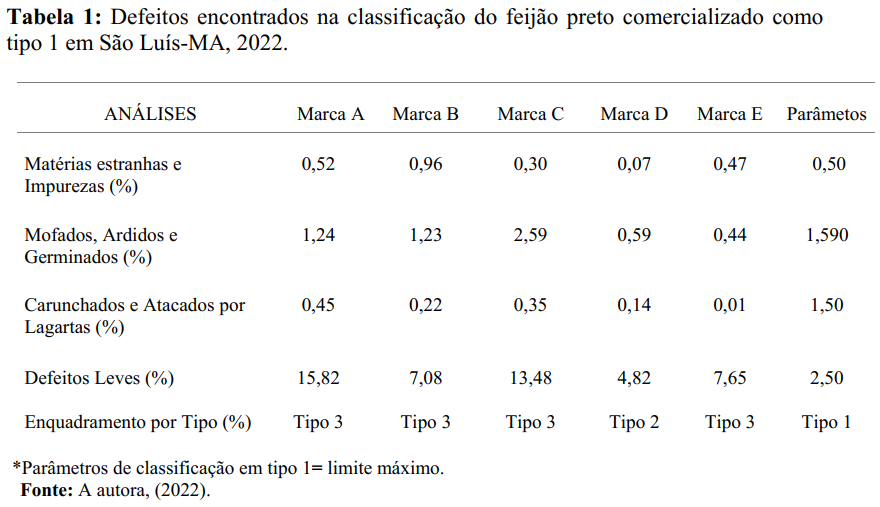 **Tabela 1:** Defeitos encontrados na classificação do feijão preto comercializado como tipo 1 em São Luís-MA, 2022.

| ANÁLISES | Marca A | Marca B | Marca C | Marca D | Marca E | Parâmetros |
|---|---|---|---|---|---|---|
| Matérias estranhas e Impurezas (%) | 0,52 | 0,96 | 0,30 | 0,07 | 0,47 | 0,50 |
| Mofados, Ardidos e Germinados (%) | 1,24 | 1,23 | 2,59 | 0,59 | 0,44 | 1,590 |
| Carunchados e Atacados por Lagartas (%) | 0,45 | 0,22 | 0,35 | 0,14 | 0,01 | 1,50 |
| Defeitos Leves (%) | 15,82 | 7,08 | 13,48 | 4,82 | 7,65 | 2,50 |
| Enquadramento por Tipo (%) | Tipo 3 | Tipo 3 | Tipo 3 | Tipo 2 | Tipo 3 | Tipo 1 |

*Parâmetros de classificação em tipo 1= limite máximo.
**Fonte:** A autora, (2022).